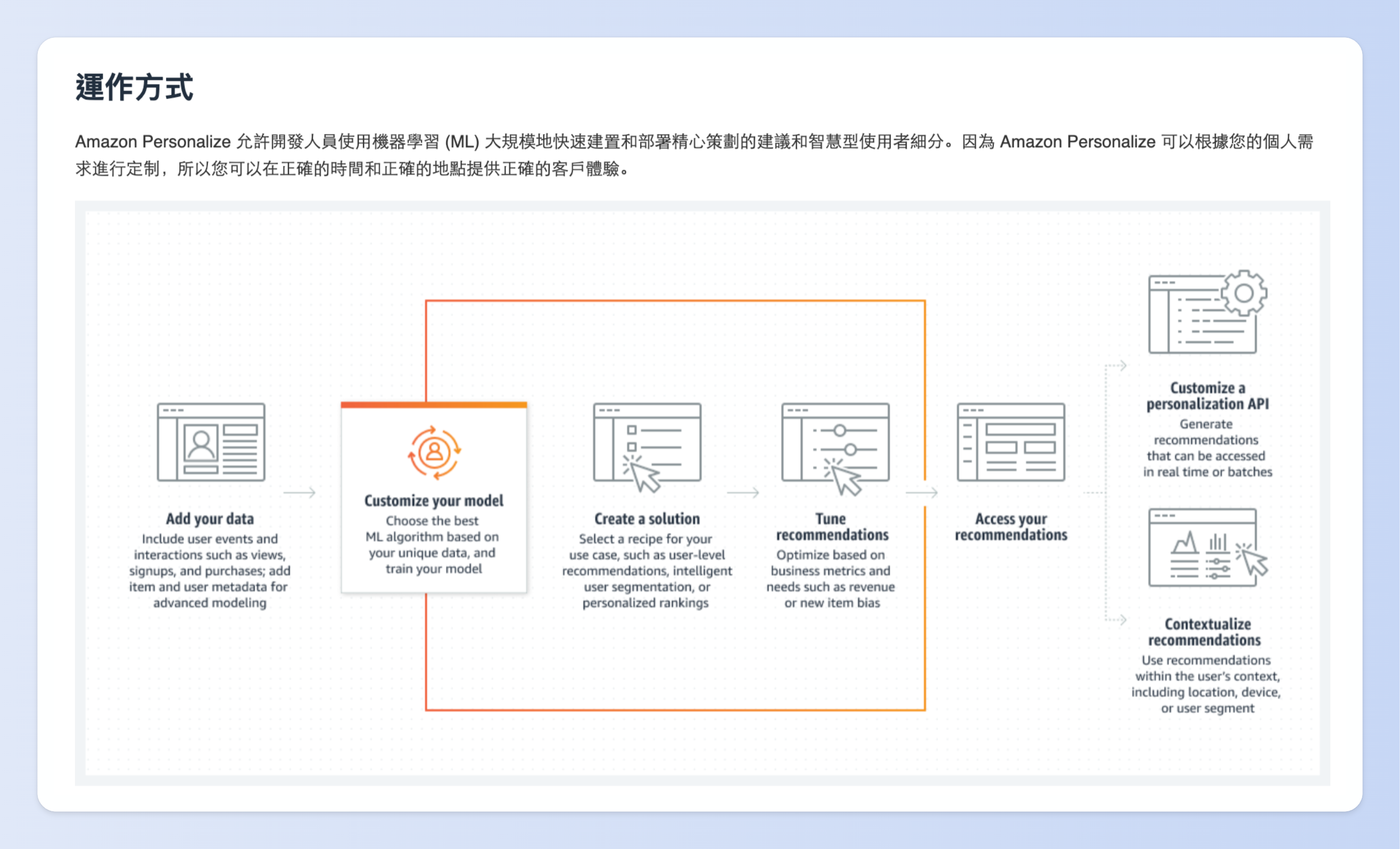 運作方式

Amazon Personalize 允許開發人員使用機器學習 (ML) 大規模地快速建置和部署精心策劃的建議和智慧型使用者細分。因為 Amazon Personalize 可以根據您的個人需求進行定制，所以您可以在正確的時間和正確的地點提供正確的客戶體驗。

Add your data
Include user events and interactions such as views, signups, and purchases; add item and user metadata for advanced modeling

Customize your model
Choose the best ML algorithm based on your unique data, and train your model

Create a solution
Select a recipe for your use case, such as user-level recommendations, intelligent user segmentation, or personalized rankings

Tune recommendations
Optimize based on business metrics and needs such as revenue or new item bias

Access your recommendations

Customize a personalization API
Generate recommendations that can be accessed in real time or batches

Contextualize recommendations
Use recommendations within the user's context, including location, device, or user segment